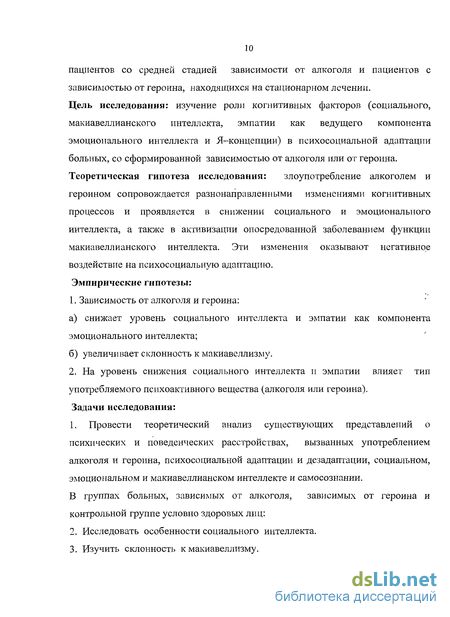 10

пациентов со средней стадией зависимости от алкоголя и пациентов с зависимостью от героина, находящихся на стационарном лечении.

**Цель исследования:** изучение роли когнитивных факторов (социального, макиавеллианского интеллекта, эмпатии как ведущего компонента эмоционального интеллекта и Я–концепции) в психосоциальной адаптации больных, со сформированной зависимостью от алкоголя или от героина.

**Теоретическая гипотеза исследования:** злоупотребление алкоголем и героином сопровождается разнонаправленными изменениями когнитивных процессов и проявляется в снижении социального и эмоционального интеллекта, а также в активизации опосредованной заболеванием функции макиавеллианского интеллекта. Эти изменения оказывают негативное воздействие на психосоциальную адаптацию.

**Эмпирические гипотезы:**

1. Зависимость от алкоголя и героина:

а) снижает уровень социального интеллекта и эмпатии как компонента эмоционального интеллекта;

б) увеличивает склонность к макиавеллизму.

2. На уровень снижения социального интеллекта и эмпатии влияет тип употребляемого психоактивного вещества (алкоголя или героина).

**Задачи исследования:**

1. Провести теоретический анализ существующих представлений о психических и поведенческих расстройствах, вызванных употреблением алкоголя и героина, психосоциальной адаптации и дезадаптации, социальном, эмоциональном и макиавеллианском интеллекте и самосознании.

В группах больных, зависимых от алкоголя, зависимых от героина и контрольной группе условно здоровых лиц:

2. Исследовать особенности социального интеллекта.

3. Изучить склонность к макиавеллизму.

dsLib.net
библиотека диссертаций